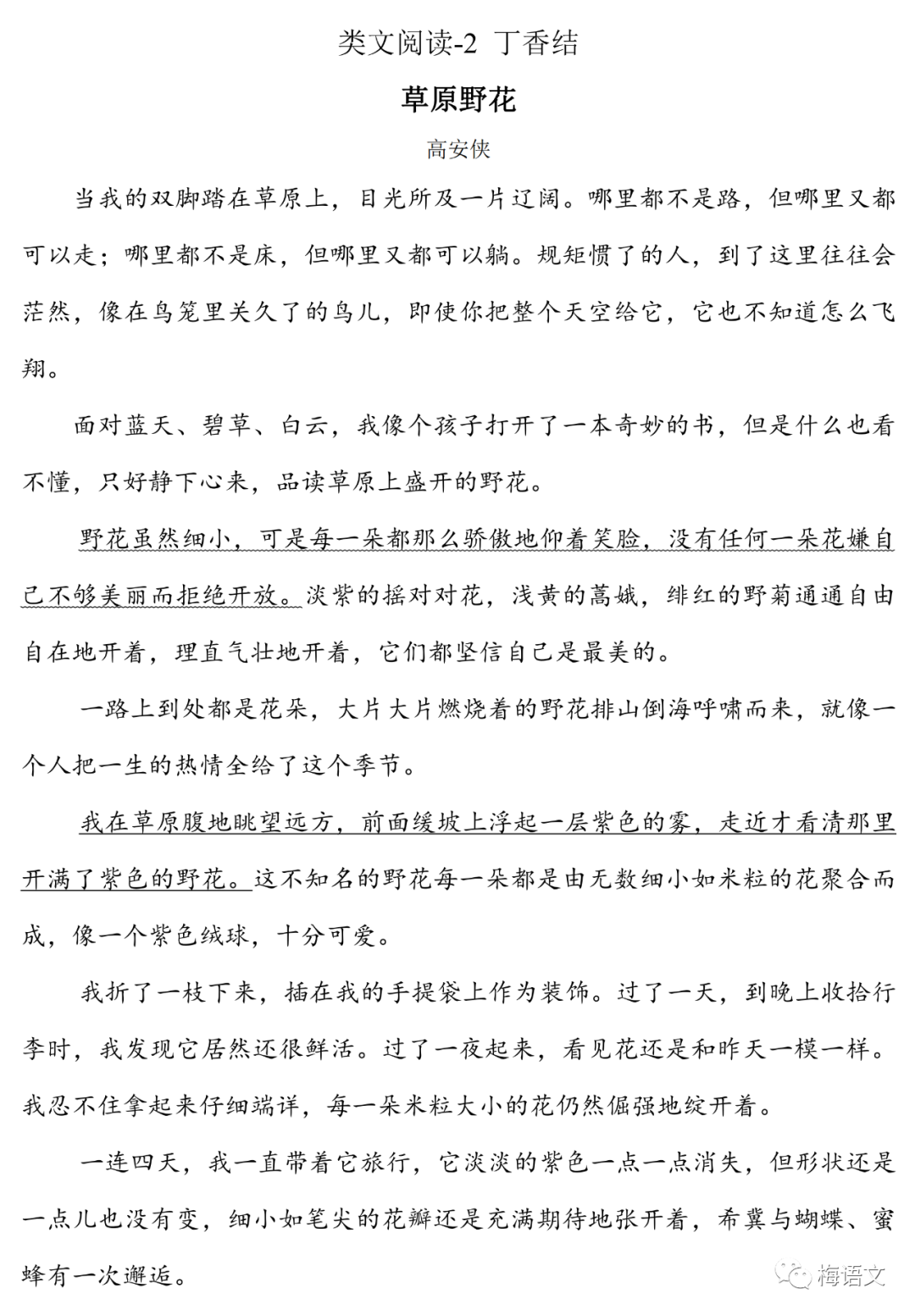 类文阅读-2 丁香结

草原野花

高安侠

当我的双脚踏在草原上，目光所及一片辽阔。哪里都不是路，但哪里又都可以走；哪里都不是床，但哪里又都可以躺。规矩惯了的人，到了这里往往会茫然，像在鸟笼里关久了的鸟儿，即使你把整个天空给它，它也不知道怎么飞翔。

面对蓝天、碧草、白云，我像个孩子打开了一本奇妙的书，但是什么也看不懂，只好静下心来，品读草原上盛开的野花。

野花虽然细小，可是每一朵都那么骄傲地仰着笑脸，没有任何一朵花嫌自己不够美丽而拒绝开放。淡紫的摇对对花，浅黄的蒿娥，绯红的野菊通通自由自在地开着，理直气壮地开着，它们都坚信自己是最美的。

一路上到处都是花朵，大片大片燃烧着的野花排山倒海呼啸而来，就像一个人把一生的热情全给了这个季节。

我在草原腹地眺望远方，前面缓坡上浮起一层紫色的雾，走近才看清那里开满了紫色的野花。这不知名的野花每一朵都是由无数细小如米粒的花聚合而成，像一个紫色绒球，十分可爱。

我折了一枝下来，插在我的手提袋上作为装饰。过了一天，到晚上收拾行李时，我发现它居然还很鲜活。过了一夜起来，看见花还是和昨天一模一样。我忍不住拿起来仔细端详，每一朵米粒大小的花仍然倔强地绽开着。

一连四天，我一直带着它旅行，它淡淡的紫色一点一点消失，但形状还是一点儿也没有变，细小如笔尖的花瓣还是充满期待地张开着，希冀与蝴蝶、蜜蜂有一次邂逅。

梅语文